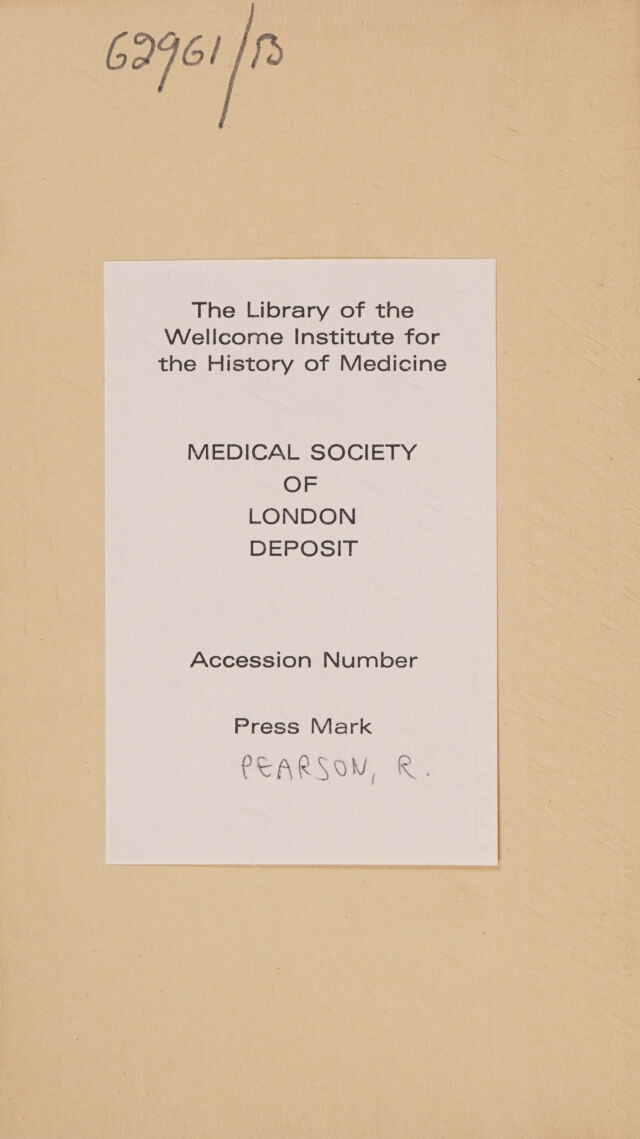 62961/B

The Library of the Wellcome Institute for the History of Medicine

MEDICAL SOCIETY OF LONDON DEPOSIT

Accession Number

Press Mark
PEARSON, R.